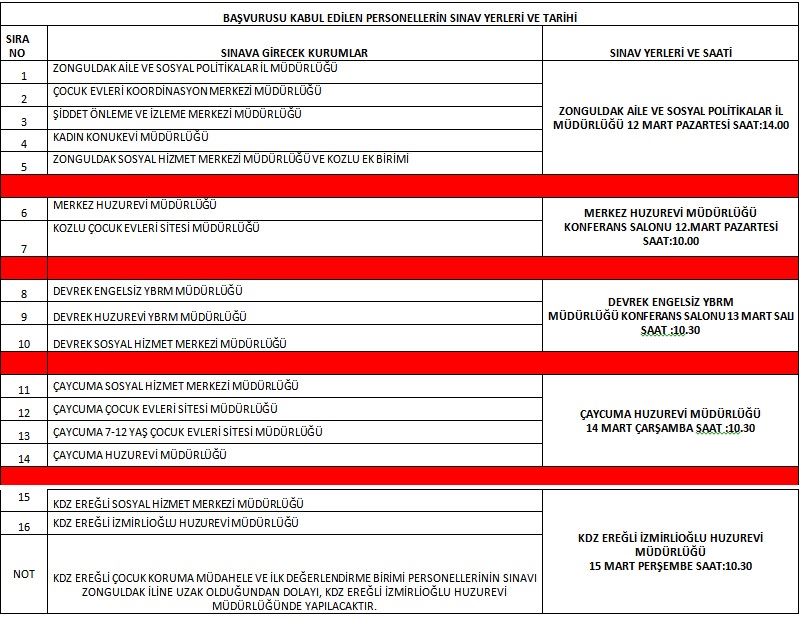 BAŞVURUSU KABUL EDİLEN PERSONELLERİN SINAV YERLERİ VE TARİHİ

| SIRA NO | SINAVA GİRECEK KURUMLAR | SINAV YERLERİ VE SAATİ |
|---|---|---|
| 1 | ZONGULDAK AİLE VE SOSYAL POLİTİKALAR İL MÜDÜRLÜĞÜ | ZONGULDAK AİLE VE SOSYAL POLİTİKALAR İL MÜDÜRLÜĞÜ 12 MART PAZARTESİ SAAT:14.00 |
| 2 | ÇOCUK EVLERİ KOORDİNASYON MERKEZİ MÜDÜRLÜĞÜ | |
| 3 | ŞİDDET ÖNLEME VE İZLEME MERKEZİ MÜDÜRLÜĞÜ | |
| 4 | KADIN KONUKEVİ MÜDÜRLÜĞÜ | |
| 5 | ZONGULDAK SOSYAL HİZMET MERKEZİ MÜDÜRLÜĞÜ VE KOZLU EK BİRİMİ | |
| | | |
| 6 | MERKEZ HUZUREVİ MÜDÜRLÜĞÜ | MERKEZ HUZUREVİ MÜDÜRLÜĞÜ KONFERANS SALONU 12.MART PAZARTESİ SAAT:10.00 |
| 7 | KOZLU ÇOCUK EVLERİ SİTESİ MÜDÜRLÜĞÜ | |
| | | |
| 8 | DEVREK ENGELSİZ YBRM MÜDÜRLÜĞÜ | DEVREK ENGELSİZ YBRM MÜDÜRLÜĞÜ KONFERANS SALONU 13 MART SALI SAAT :10.30 |
| 9 | DEVREK HUZUREVİ YBRM MÜDÜRLÜĞÜ | |
| 10 | DEVREK SOSYAL HİZMET MERKEZİ MÜDÜRLÜĞÜ | |
| | | |
| 11 | ÇAYCUMA SOSYAL HİZMET MERKEZİ MÜDÜRLÜĞÜ | ÇAYCUMA HUZUREVİ MÜDÜRLÜĞÜ 14 MART ÇARŞAMBA SAAT :10.30 |
| 12 | ÇAYCUMA ÇOCUK EVLERİ SİTESİ MÜDÜRLÜĞÜ | |
| 13 | ÇAYCUMA 7-12 YAŞ ÇOCUK EVLERİ SİTESİ MÜDÜRLÜĞÜ | |
| 14 | ÇAYCUMA HUZUREVİ MÜDÜRLÜĞÜ | |
| | | |
| 15 | KDZ EREĞLİ SOSYAL HİZMET MERKEZİ MÜDÜRLÜĞÜ | KDZ EREĞLİ İZMİRLİOĞLU HUZUREVİ MÜDÜRLÜĞÜ 15 MART PERŞEMBE SAAT:10.30 |
| 16 | KDZ EREĞLİ İZMİRLİOĞLU HUZUREVİ MÜDÜRLÜĞÜ | |
| NOT | KDZ EREĞLİ ÇOCUK KORUMA MÜDAHELE VE İLK DEĞERLENDİRME BİRİMİ PERSONELLERİNİN SINAVI ZONGULDAK İLİNE UZAK OLDUĞUNDAN DOLAYI, KDZ EREĞLİ İZMİRLİOĞLU HUZUREVİ MÜDÜRLÜĞÜNDE YAPILACAKTIR. | |